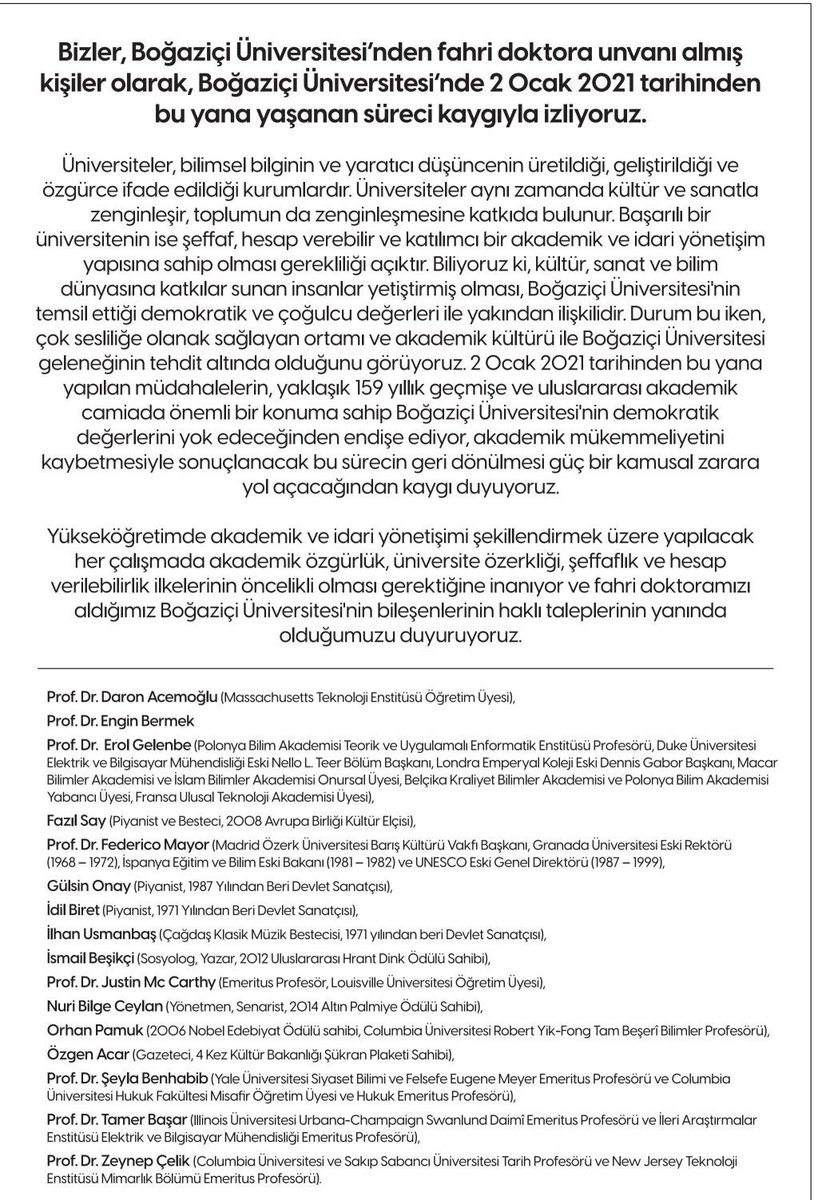 Bizler, Boğaziçi Üniversitesi'nden fahri doktora unvanı almış kişiler olarak, Boğaziçi Üniversitesi'nde 2 Ocak 2021 tarihinden bu yana yaşanan süreci kaygıyla izliyoruz.

Üniversiteler, bilimsel bilginin ve yaratıcı düşüncenin üretildiği, geliştirildiği ve özgürce ifade edildiği kurumlardır. Üniversiteler aynı zamanda kültür ve sanatla zenginleşir, toplumun da zenginleşmesine katkıda bulunur. Başarılı bir üniversitenin ise şeffaf, hesap verebilir ve katılımcı bir akademik ve idari yönetişim yapısına sahip olması gerekliliği açıktır. Biliyoruz ki, kültür, sanat ve bilim dünyasına katkılar sunan insanlar yetiştirmiş olması, Boğaziçi Üniversitesi'nin temsil ettiği demokratik ve çoğulcu değerleri ile yakından ilişkilidir. Durum bu iken, çok sesliliğe olanak sağlayan ortamı ve akademik kültürü ile Boğaziçi Üniversitesi geleneğinin tehdit altında olduğunu görüyoruz. 2 Ocak 2021 tarihinden bu yana yapılan müdahalelerin, yaklaşık 159 yıllık geçmişe ve uluslararası akademik camiada önemli bir konuma sahip Boğaziçi Üniversitesi'nin demokratik değerlerini yok edeceğinden endişe ediyor, akademik mükemmeliyetini kaybetmesiyle sonuçlanacak bu sürecin geri dönülmesi güç bir kamusal zarara yol açacağından kaygı duyuyoruz.

Yükseköğretimde akademik ve idari yönetişimi şekillendirmek üzere yapılacak her çalışmada akademik özgürlük, üniversite özerkliği, şeffaflık ve hesap verilebilirlik ilkelerinin öncelikli olması gerektiğine inanıyor ve fahri doktoramızı aldığımız Boğaziçi Üniversitesi'nin bileşenlerinin haklı taleplerinin yanında olduğumuzu duyuruyoruz.

Prof. Dr. Daron Acemoğlu (Massachusetts Teknoloji Enstitüsü Öğretim Üyesi),

Prof. Dr. Engin Bermek

Prof. Dr. Erol Gelenbe (Polonya Bilim Akademisi Teorik ve Uygulamalı Enformatik Enstitüsü Profesörü, Duke Üniversitesi Elektrik ve Bilgisayar Mühendisliği Eski Nello L. Teer Bölüm Başkanı, Londra Emperyal Koleji Eski Dennis Gabor Başkanı, Macar Bilimler Akademisi ve İslam Bilimler Akademisi Onursal Üyesi, Belçika Kraliyet Bilimler Akademisi ve Polonya Bilim Akademisi Yabancı Üyesi, Fransa Ulusal Teknoloji Akademisi Üyesi),

Fazıl Say (Piyanist ve Besteci, 2008 Avrupa Birliği Kültür Elçisi),

Prof. Dr. Federico Mayor (Madrid Özerk Üniversitesi Barış Kültürü Vakfı Başkanı, Granada Üniversitesi Eski Rektörü (1968 – 1972), İspanya Eğitim ve Bilim Eski Bakanı (1981 – 1982) ve UNESCO Eski Genel Direktörü (1987 – 1999),

Gülsin Onay (Piyanist, 1987 Yılından Beri Devlet Sanatçısı),

İdil Biret (Piyanist, 1971 Yılından Beri Devlet Sanatçısı),

İlhan Usmanbaş (Çağdaş Klasik Müzik Bestecisi, 1971 yılından beri Devlet Sanatçısı),

İsmail Beşikçi (Sosyolog, Yazar, 2012 Uluslararası Hrant Dink Ödülü Sahibi),

Prof. Dr. Justin Mc Carthy (Emeritus Profesör, Louisville Üniversitesi Öğretim Üyesi),

Nuri Bilge Ceylan (Yönetmen, Senarist, 2014 Altın Palmiye Ödülü Sahibi),

Orhan Pamuk (2006 Nobel Edebiyat Ödülü sahibi, Columbia Üniversitesi Robert Yik-Fong Tam Beşerî Bilimler Profesörü),

Özgen Acar (Gazeteci, 4 Kez Kültür Bakanlığı Şükran Plaketi Sahibi),

Prof. Dr. Şeyla Benhabib (Yale Üniversitesi Siyaset Bilimi ve Felsefe Eugene Meyer Emeritus Profesörü ve Columbia Üniversitesi Hukuk Fakültesi Misafir Öğretim Üyesi ve Hukuk Emeritus Profesörü),

Prof. Dr. Tamer Başar (Illinois Üniversitesi Urbana-Champaign Swanlund Daimî Emeritus Profesörü ve İleri Araştırmalar Enstitüsü Elektrik ve Bilgisayar Mühendisliği Emeritus Profesörü),

Prof. Dr. Zeynep Çelik (Columbia Üniversitesi ve Sakıp Sabancı Üniversitesi Tarih Profesörü ve New Jersey Teknoloji Enstitüsü Mimarlık Bölümü Emeritus Profesörü).